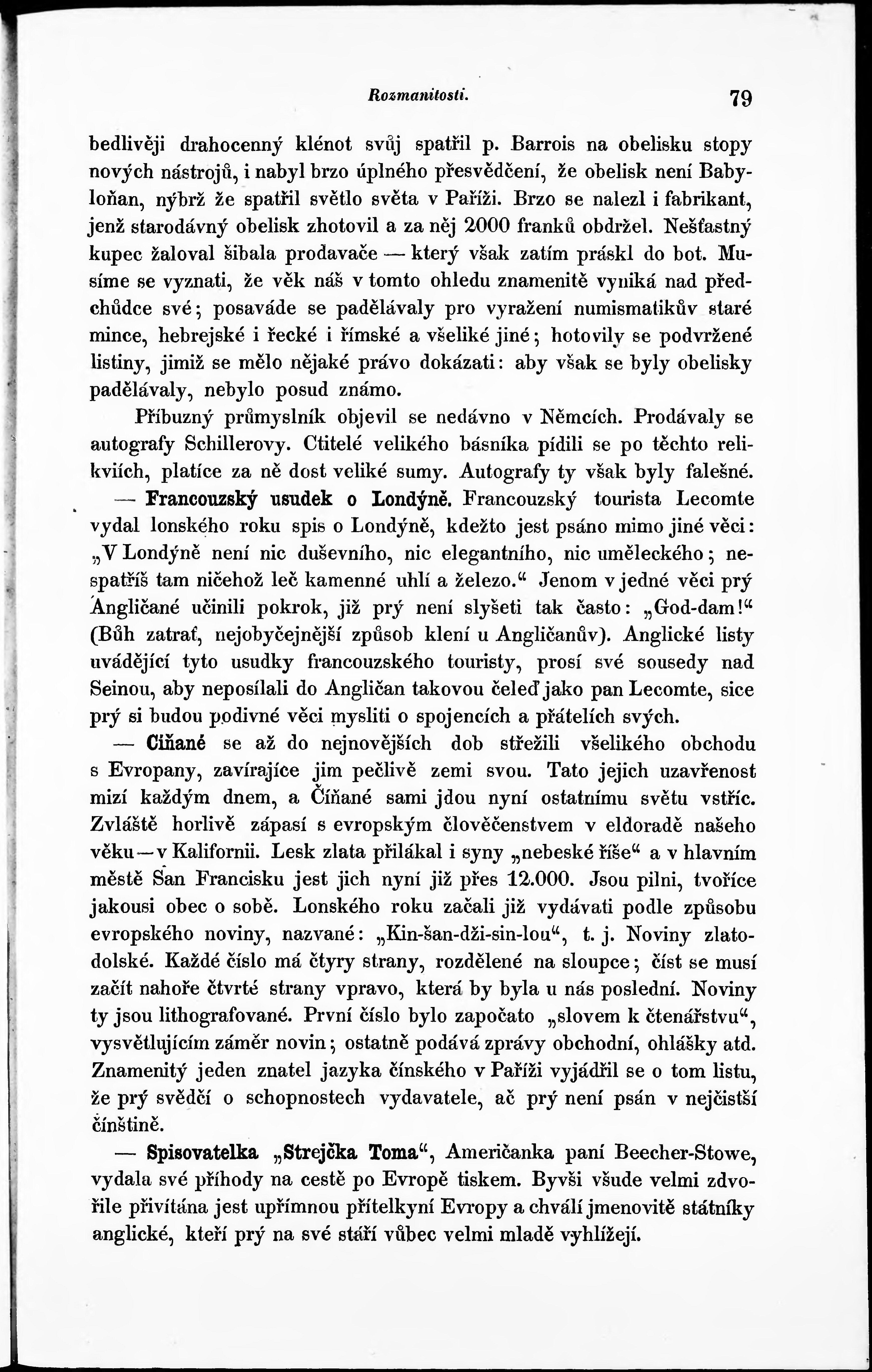 Rozmanitosti. 79

bedlivěji drahocenný klénot svůj spatřil p. Barrois na obelisku stopy nových nástrojů, i nabyl brzo úplného přesvědčení, že obelisk není Babyloňan, nýbrž že spatřil světlo světa v Paříži. Brzo se nalezl i fabrikant, jenž starodávný obelisk zhotovil a za něj 2000 franků obdržel. Nešťastný kupec žaloval šibala prodavače — který však zatím práskl do bot. Musíme se vyznati, že věk náš v tomto ohledu znamenitě vyniká nad předchůdce své; posaváde se padělávaly pro vyražení numismatikův staré mince, hebrejské i řecké i římské a všeliké jiné; hotovily se podvržené listiny, jimiž se mělo nějaké právo dokázati: aby však se byly obelisky padělávaly, nebylo posud známo.

Příbuzný průmyslník objevil se nedávno v Němcích. Prodávaly se autografy Schillerovy. Ctitelé velikého básníka pídili se po těchto relikviích, platíce za ně dost veliké sumy. Autografy ty však byly falešné.

— Francouzský usudek o Londýně. Francouzský tourista Lecomte vydal lonského roku spis o Londýně, kdežto jest psáno mimo jiné věci: „V Londýně není nic duševního, nic elegantního, nic uměleckého; nespatříš tam ničehož leč kamenné uhlí a železo.“ Jenom v jedné věci prý Angličané učinili pokrok, již prý není slyšeti tak často: „God-dam!“ (Bůh zatrať, nejobyčejnější způsob klení u Angličanův). Anglické listy uvádějící tyto usudky francouzského touristy, prosí své sousedy nad Seinou, aby neposílali do Angličan takovou čeleď jako pan Lecomte, sice prý si budou podivné věci mysliti o spojencích a přátelích svých.

— Číňané se až do nejnovějších dob střežili všelikého obchodu s Evropany, zavírajíce jim pečlivě zemi svou. Tato jejich uzavřenost mizí každým dnem, a Číňané sami jdou nyní ostatnímu světu vstříc. Zvláště horlivě zápasí s evropským člověčenstvem v eldoradě našeho věku — v Kalifornii. Lesk zlata přilákal i syny „nebeské říše“ a v hlavním městě San Francisku jest jich nyní již přes 12.000. Jsou pilni, tvoříce jakousi obec o sobě. Lonského roku začali již vydávati podle způsobu evropského noviny, nazvané: „Kin-šan-dži-sin-lou“, t. j. Noviny zlatodolské. Každé číslo má čtyry strany, rozdělené na sloupce; číst se musí začít nahoře čtvrté strany vpravo, která by byla u nás poslední. Noviny ty jsou lithografované. První číslo bylo započato „slovem k čtenářstvu“, vysvětlujícím záměr novin; ostatně podává zprávy obchodní, ohlášky atd. Znamenitý jeden znatel jazyka čínského v Paříži vyjádřil se o tom listu, že prý svědčí o schopnostech vydavatele, ač prý není psán v nejčistší čínštině.

— Spisovatelka „Strejčka Toma“, Američanka paní Beecher-Stowe, vydala své příhody na cestě po Evropě tiskem. Byvši všude velmi zdvořile přivítána jest upřímnou přítelkyní Evropy a chválí jmenovitě státníky anglické, kteří prý na své stáří vůbec velmi mladě vyhlížejí.